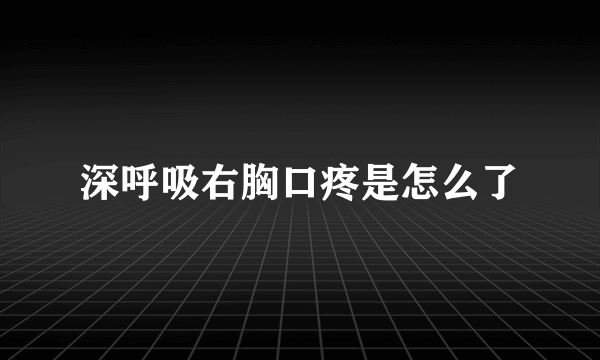 深呼吸右胸口疼是怎么了